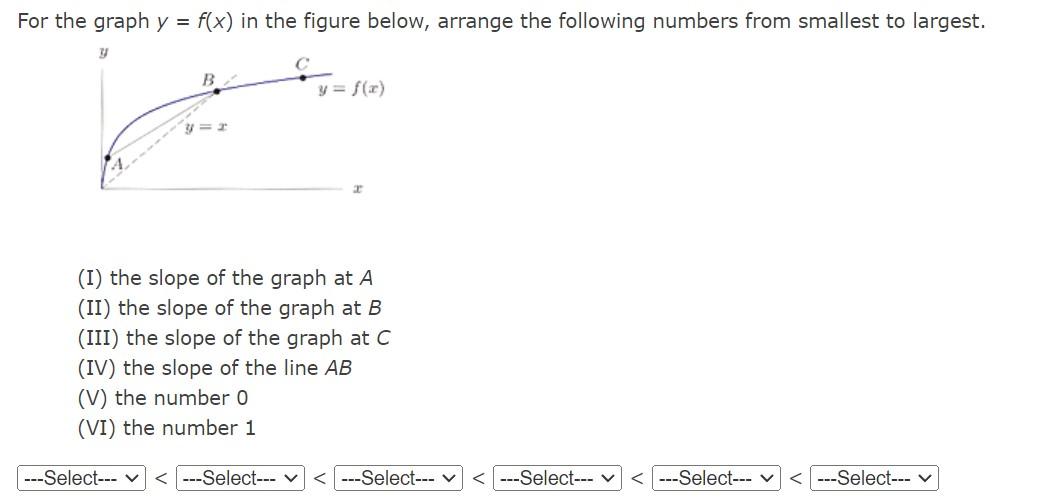 For the graph $y = f(x)$ in the figure below, arrange the following numbers from smallest to largest.

$y$

$B$

$C$

$y = f(x)$

$y = x$

$A$

$x$

(I) the slope of the graph at $A$
(II) the slope of the graph at $B$
(III) the slope of the graph at $C$
(IV) the slope of the line $AB$
(V) the number 0
(VI) the number 1

---Select--- < ---Select--- < ---Select--- < ---Select--- < ---Select--- < ---Select---